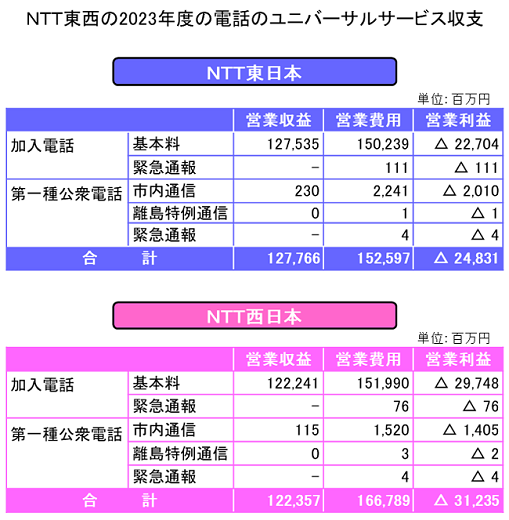 NTT東西の2023年度の電話のユニバーサルサービス収支

NTT東日本

単位: 百万円

| | | 営業収益 | 営業費用 | 営業利益 |
|---|---|---|---|---|
| 加入電話 | 基本料 | 127,535 | 150,239 | △ 22,704 |
| | 緊急通報 | − | 111 | △ 111 |
| 第一種公衆電話 | 市内通信 | 230 | 2,241 | △ 2,010 |
| | 離島特例通信 | 0 | 1 | △ 1 |
| | 緊急通報 | − | 4 | △ 4 |
| 合　計 | | 127,766 | 152,597 | △ 24,831 |

NTT西日本

単位: 百万円

| | | 営業収益 | 営業費用 | 営業利益 |
|---|---|---|---|---|
| 加入電話 | 基本料 | 122,241 | 151,990 | △ 29,748 |
| | 緊急通報 | − | 76 | △ 76 |
| 第一種公衆電話 | 市内通信 | 115 | 1,520 | △ 1,405 |
| | 離島特例通信 | 0 | 3 | △ 2 |
| | 緊急通報 | − | 4 | △ 4 |
| 合　計 | | 122,357 | 166,789 | △ 31,235 |